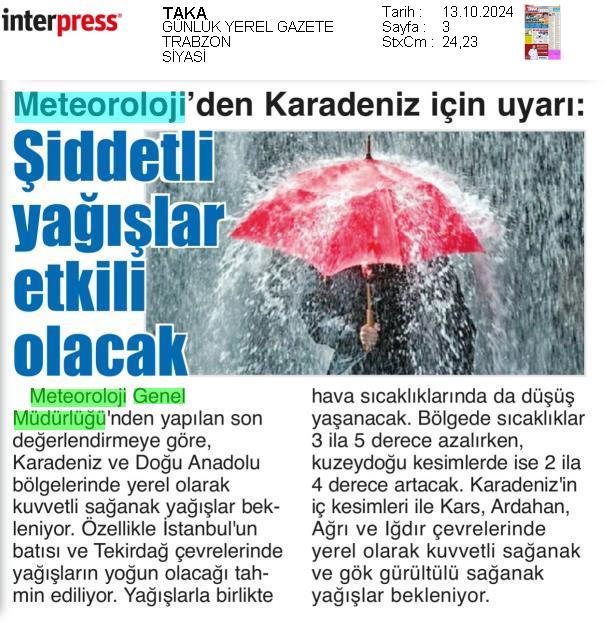 interpress

TAKA
GÜNLÜK YEREL GAZETE
TRABZON
SİYASİ

Tarih : 13.10.2024
Sayfa : 3
StxCm : 24,23

Meteoroloji'den Karadeniz için uyarı:

Şiddetli yağışlar etkili olacak

Meteoroloji Genel Müdürlüğü'nden yapılan son değerlendirmeye göre, Karadeniz ve Doğu Anadolu bölgelerinde yerel olarak kuvvetli sağanak yağışlar bekleniyor. Özellikle İstanbul'un batısı ve Tekirdağ çevrelerinde yağışların yoğun olacağı tahmin ediliyor. Yağışlarla birlikte hava sıcaklıklarında da düşüş yaşanacak. Bölgede sıcaklıklar 3 ila 5 derece azalırken, kuzeydoğu kesimlerde ise 2 ila 4 derece artacak. Karadeniz'in iç kesimleri ile Kars, Ardahan, Ağrı ve Iğdır çevrelerinde yerel olarak kuvvetli sağanak ve gök gürültülü sağanak yağışlar bekleniyor.